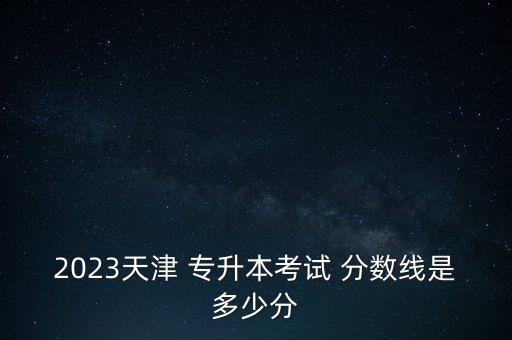 2023天津 专升本考试 分数线是多少分